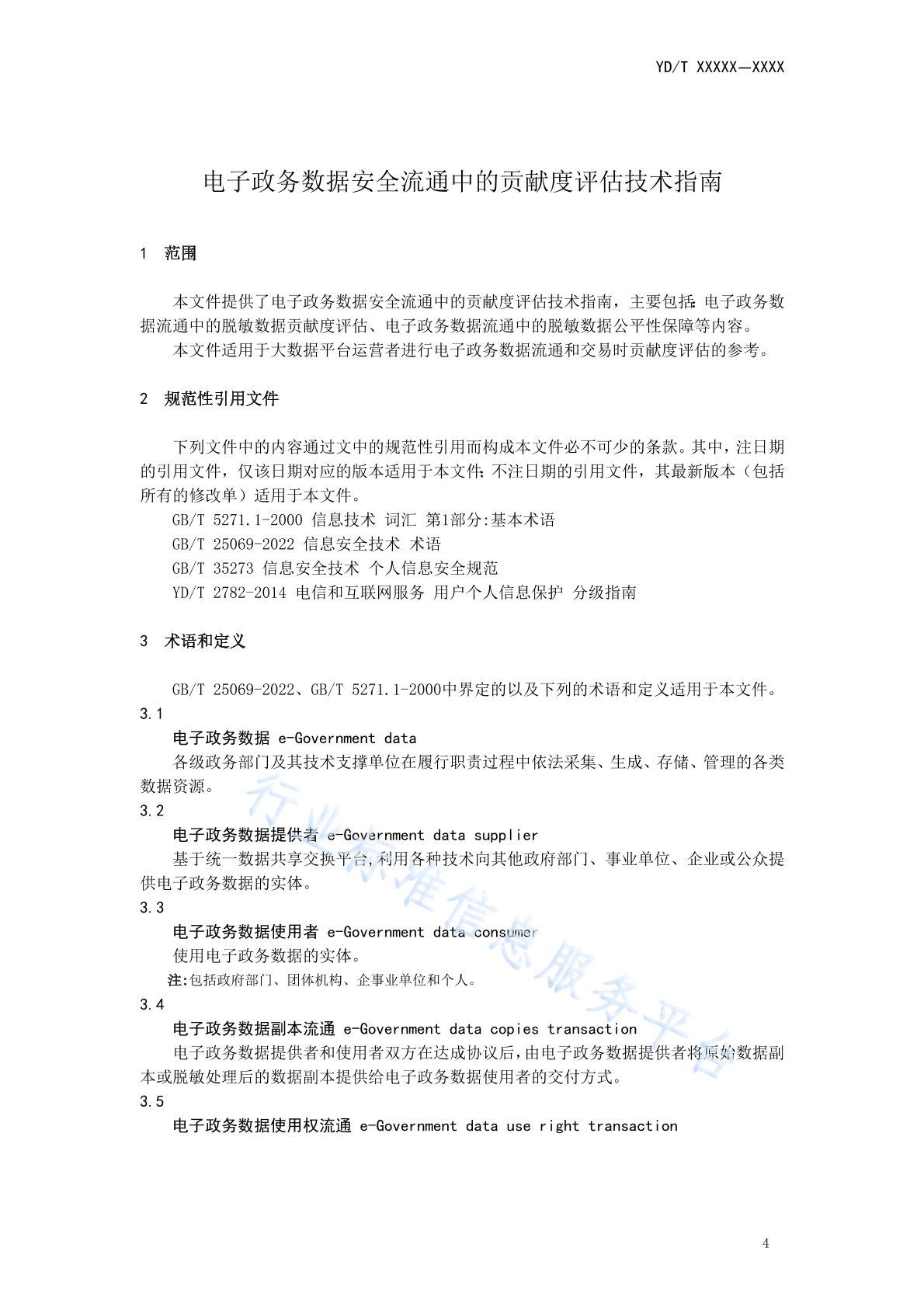 YD/T XXXXX—XXXX

电子政务数据安全流通中的贡献度评估技术指南

1 范围

本文件提供了电子政务数据安全流通中的贡献度评估技术指南，主要包括：电子政务数据流通中的脱敏数据贡献度评估、电子政务数据流通中的脱敏数据公平性保障等内容。

本文件适用于大数据平台运营者进行电子政务数据流通和交易时贡献度评估的参考。

2 规范性引用文件

下列文件中的内容通过文中的规范性引用而构成本文件必不可少的条款。其中，注日期的引用文件，仅该日期对应的版本适用于本文件；不注日期的引用文件，其最新版本（包括所有的修改单）适用于本文件。

GB/T 5271.1-2000 信息技术 词汇 第1部分:基本术语

GB/T 25069-2022 信息安全技术 术语

GB/T 35273 信息安全技术 个人信息安全规范

YD/T 2782-2014 电信和互联网服务 用户个人信息保护 分级指南

3 术语和定义

GB/T 25069-2022、GB/T 5271.1-2000中界定的以及下列的术语和定义适用于本文件。

3.1

电子政务数据 e-Government data

各级政务部门及其技术支撑单位在履行职责过程中依法采集、生成、存储、管理的各类数据资源。

3.2

电子政务数据提供者 e-Government data supplier

基于统一数据共享交换平台,利用各种技术向其他政府部门、事业单位、企业或公众提供电子政务数据的实体。

3.3

电子政务数据使用者 e-Government data consumer

使用电子政务数据的实体。

注:包括政府部门、团体机构、企事业单位和个人。

3.4

电子政务数据副本流通 e-Government data copies transaction

电子政务数据提供者和使用者双方在达成协议后,由电子政务数据提供者将原始数据副本或脱敏处理后的数据副本提供给电子政务数据使用者的交付方式。

3.5

电子政务数据使用权流通 e-Government data use right transaction

行业标准信息服务平台

4